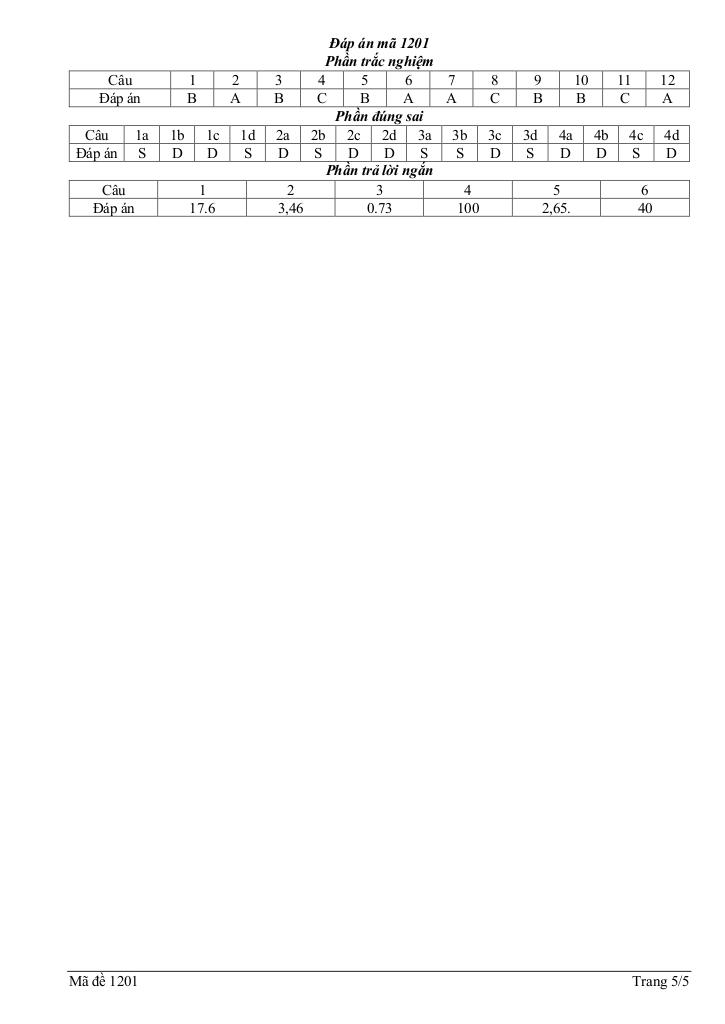 Đáp án mã 1201
Phần trắc nghiệm

| Câu | 1 | 2 | 3 | 4 | 5 | 6 | 7 | 8 | 9 | 10 | 11 | 12 |
|---|---|---|---|---|---|---|---|---|---|---|---|---|
| Đáp án | B | A | B | C | B | A | A | C | B | B | C | A |

Phần đúng sai

| Câu | 1a | 1b | 1c | 1d | 2a | 2b | 2c | 2d | 3a | 3b | 3c | 3d | 4a | 4b | 4c | 4d |
|---|---|---|---|---|---|---|---|---|---|---|---|---|---|---|---|---|
| Đáp án | S | D | D | S | D | S | D | D | S | S | D | S | D | D | S | D |

Phần trả lời ngắn

| Câu | 1 | 2 | 3 | 4 | 5 | 6 |
|---|---|---|---|---|---|---|
| Đáp án | 17.6 | 3,46 | 0.73 | 100 | 2,65. | 40 |

Mã đề 1201 Trang 5/5